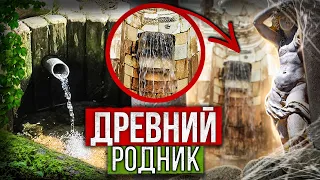 ДРЕВНИЙ
РОДНИК